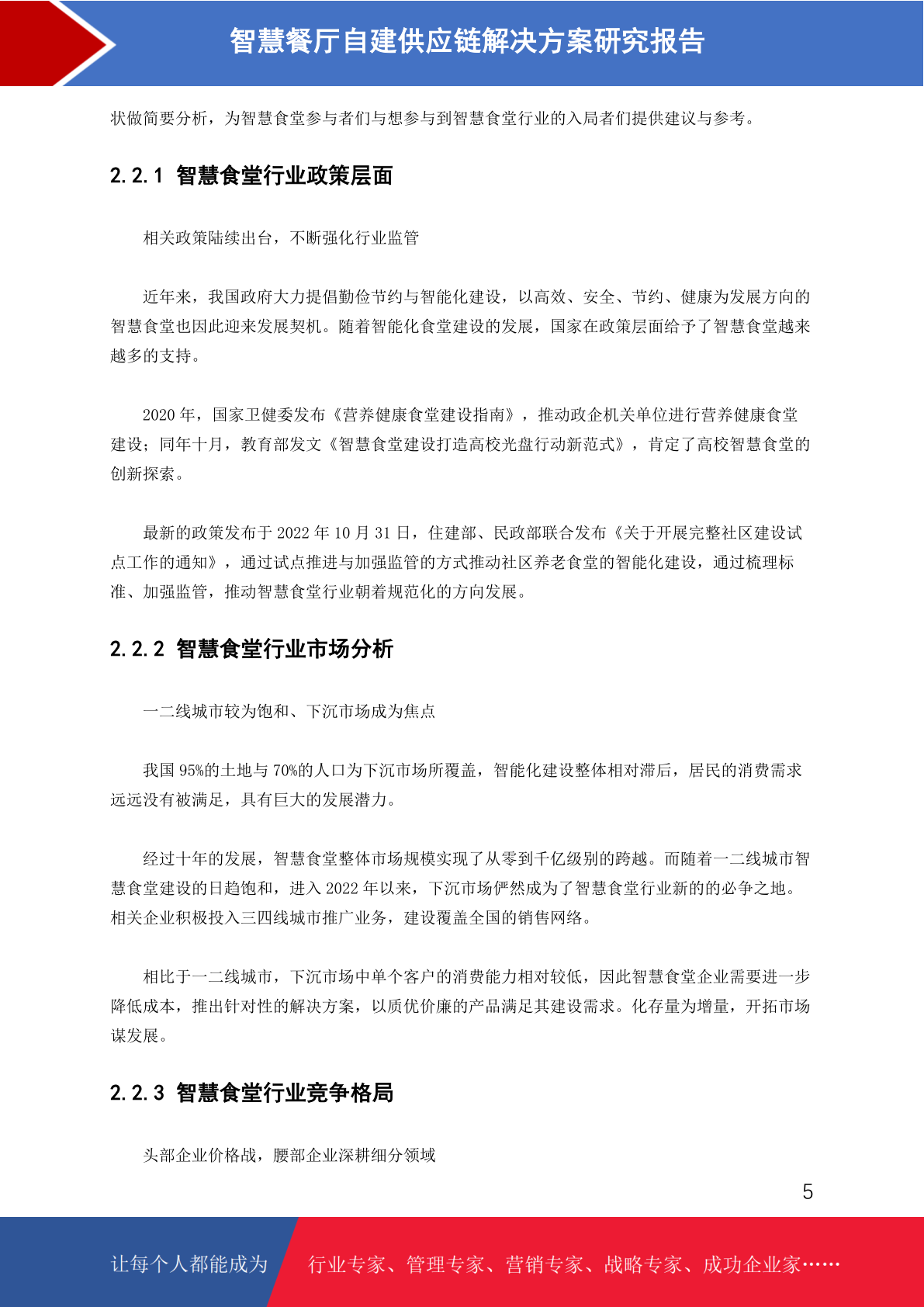 智慧餐厅自建供应链解决方案研究报告

状做简要分析，为智慧食堂参与者们与想参与到智慧食堂行业的入局者们提供建议与参考。

2.2.1 智慧食堂行业政策层面

相关政策陆续出台，不断强化行业监管

近年来，我国政府大力提倡勤俭节约与智能化建设，以高效、安全、节约、健康为发展方向的智慧食堂也因此迎来发展契机。随着智能化食堂建设的发展，国家在政策层面给予了智慧食堂越来越多的支持。

2020 年，国家卫健委发布《营养健康食堂建设指南》，推动政企机关单位进行营养健康食堂建设；同年十月，教育部发文《智慧食堂建设打造高校光盘行动新范式》，肯定了高校智慧食堂的创新探索。

最新的政策发布于 2022 年 10 月 31 日，住建部、民政部联合发布《关于开展完整社区建设试点工作的通知》，通过试点推进与加强监管的方式推动社区养老食堂的智能化建设，通过梳理标准、加强监管，推动智慧食堂行业朝着规范化的方向发展。

2.2.2 智慧食堂行业市场分析

一二线城市较为饱和、下沉市场成为焦点

我国 95%的土地与 70%的人口为下沉市场所覆盖，智能化建设整体相对滞后，居民的消费需求远远没有被满足，具有巨大的发展潜力。

经过十年的发展，智慧食堂整体市场规模实现了从零到千亿级别的跨越。而随着一二线城市智慧食堂建设的日趋饱和，进入 2022 年以来，下沉市场俨然成为了智慧食堂行业新的的必争之地。相关企业积极投入三四线城市推广业务，建设覆盖全国的销售网络。

相比于一二线城市，下沉市场中单个客户的消费能力相对较低，因此智慧食堂企业需要进一步降低成本，推出针对性的解决方案，以质优价廉的产品满足其建设需求。化存量为增量，开拓市场谋发展。

2.2.3 智慧食堂行业竞争格局

头部企业价格战，腰部企业深耕细分领域

5

让每个人都能成为 行业专家、管理专家、营销专家、战略专家、成功企业家……